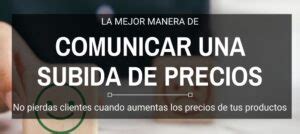 LA MEJOR MANERA DE

COMUNICAR UNA SUBIDA DE PRECIOS

No pierdas clientes cuando aumentas los precios de tus productos